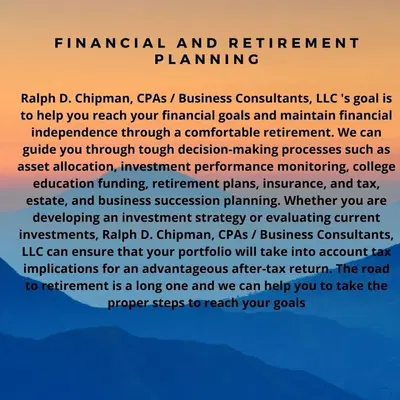 FINANCIAL AND RETIREMENT PLANNING

Ralph D. Chipman, CPAs / Business Consultants, LLC 's goal is to help you reach your financial goals and maintain financial independence through a comfortable retirement. We can guide you through tough decision-making processes such as asset allocation, investment performance monitoring, college education funding, retirement plans, insurance, and tax, estate, and business succession planning. Whether you are developing an investment strategy or evaluating current investments, Ralph D. Chipman, CPAs / Business Consultants, LLC can ensure that your portfolio will take into account tax implications for an advantageous after-tax return. The road to retirement is a long one and we can help you to take the proper steps to reach your goals